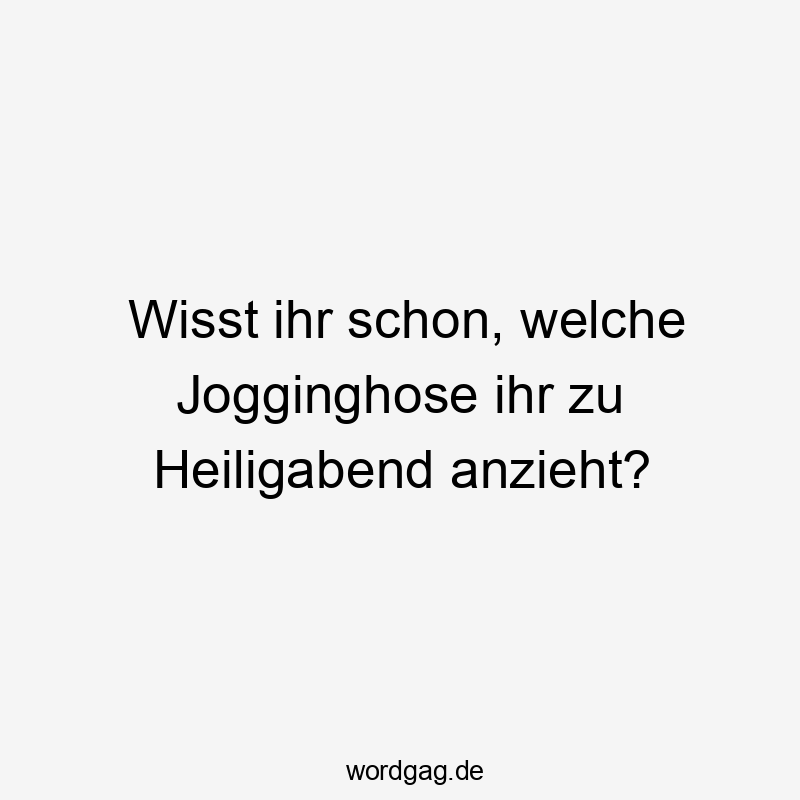 Wisst ihr schon, welche Jogginghose ihr zu Heiligabend anzieht?

wordgag.de